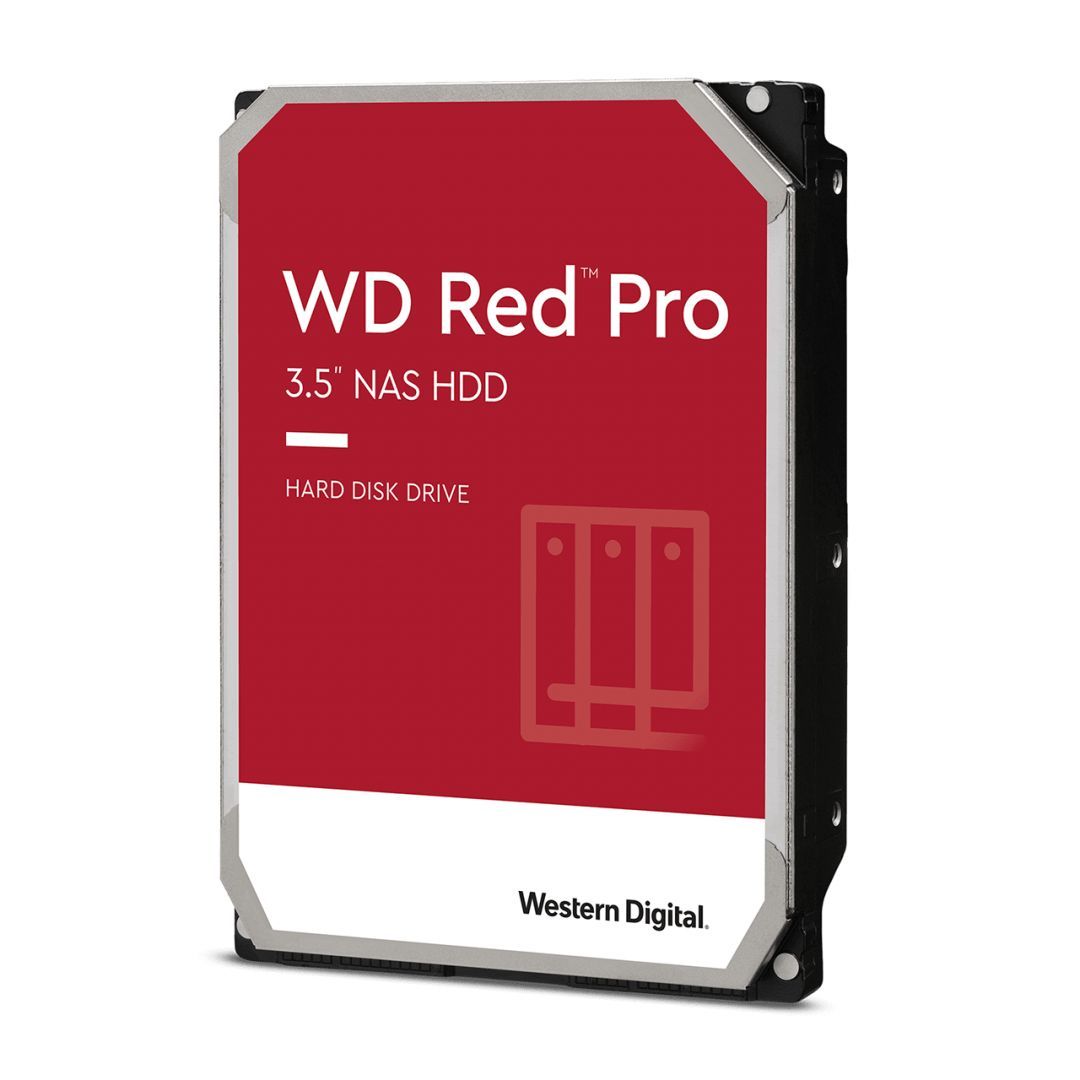 WD Red™ Pro
3.5" NAS HDD

HARD DISK DRIVE

Western Digital.